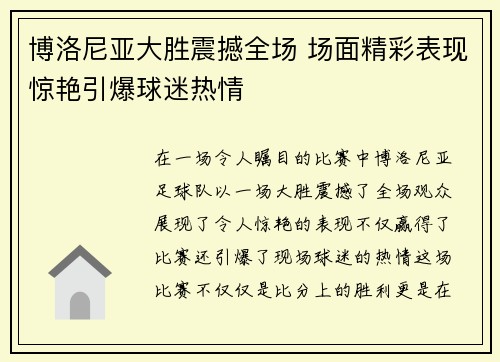 博洛尼亚大胜震撼全场 场面精彩表现惊艳引爆球迷热情

在一场令人瞩目的比赛中博洛尼亚足球队以一场大胜震撼了全场观众展现了令人惊艳的表现不仅赢得了比赛还引爆了现场球迷的热情这场比赛不仅仅是比分上的胜利更是在